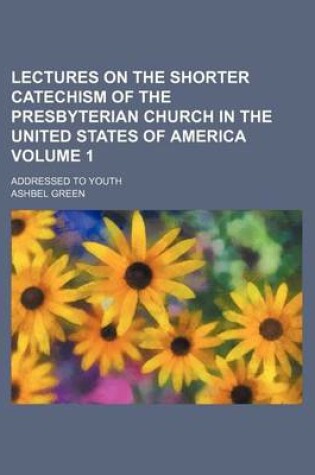 LECTURES ON THE SHORTER CATECHISM OF THE PRESBYTERIAN CHURCH IN THE UNITED STATES OF AMERICA VOLUME 1

ADDRESSED TO YOUTH

ASHBEL GREEN